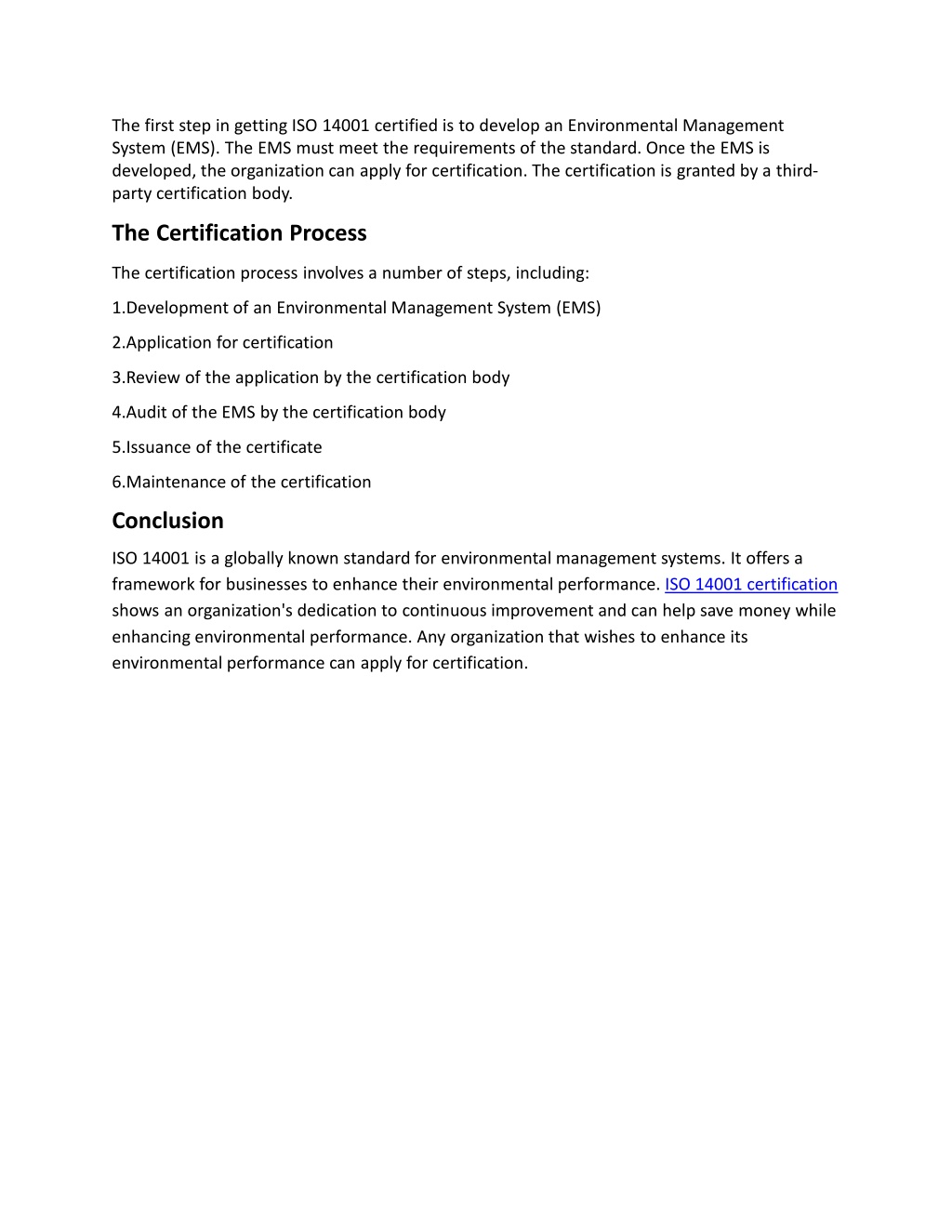 The first step in getting ISO 14001 certified is to develop an Environmental Management System (EMS). The EMS must meet the requirements of the standard. Once the EMS is developed, the organization can apply for certification. The certification is granted by a third-party certification body.

The Certification Process

The certification process involves a number of steps, including:

1.Development of an Environmental Management System (EMS)

2.Application for certification

3.Review of the application by the certification body

4.Audit of the EMS by the certification body

5.Issuance of the certificate

6.Maintenance of the certification

Conclusion

ISO 14001 is a globally known standard for environmental management systems. It offers a framework for businesses to enhance their environmental performance. ISO 14001 certification shows an organization's dedication to continuous improvement and can help save money while enhancing environmental performance. Any organization that wishes to enhance its environmental performance can apply for certification.